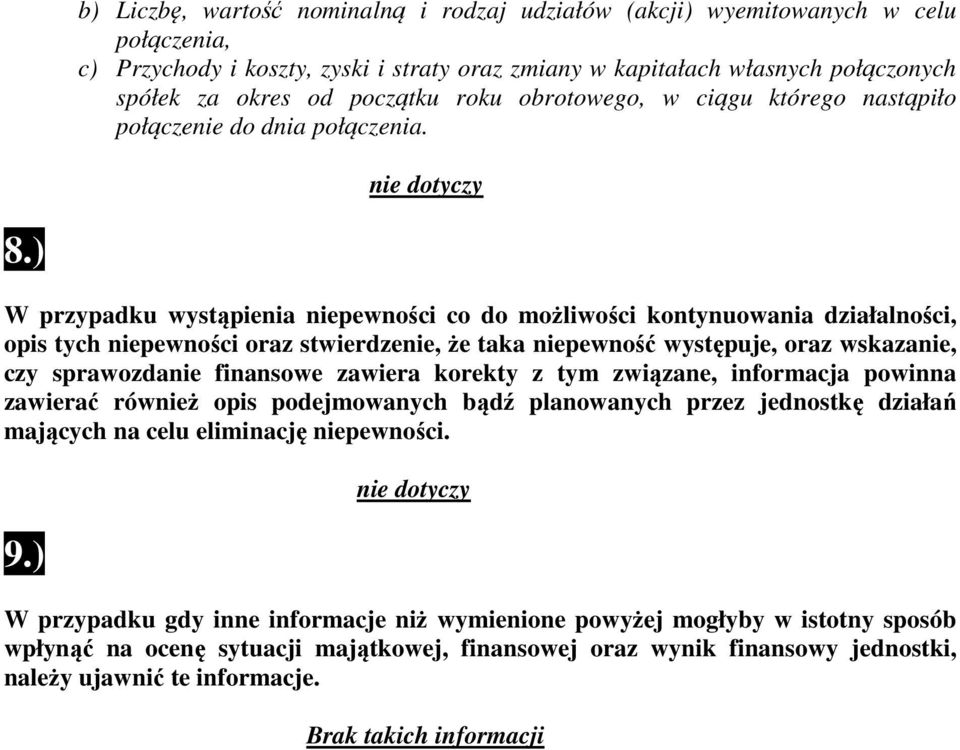 b) Liczbę, wartość nominalną i rodzaj udziałów (akcji) wyemitowanych w celu połączenia,

c) Przychody i koszty, zyski i straty oraz zmiany w kapitałach własnych połączonych spółek za okres od początku roku obrotowego, w ciągu którego nastąpiło połączenie do dnia połączenia.

nie dotyczy

8.)

W przypadku wystąpienia niepewności co do możliwości kontynuowania działalności, opis tych niepewności oraz stwierdzenie, że taka niepewność występuje, oraz wskazanie, czy sprawozdanie finansowe zawiera korekty z tym związane, informacja powinna zawierać również opis podejmowanych bądź planowanych przez jednostkę działań mających na celu eliminację niepewności.

nie dotyczy

9.)

W przypadku gdy inne informacje niż wymienione powyżej mogłyby w istotny sposób wpłynąć na ocenę sytuacji majątkowej, finansowej oraz wynik finansowy jednostki, należy ujawnić te informacje.

Brak takich informacji